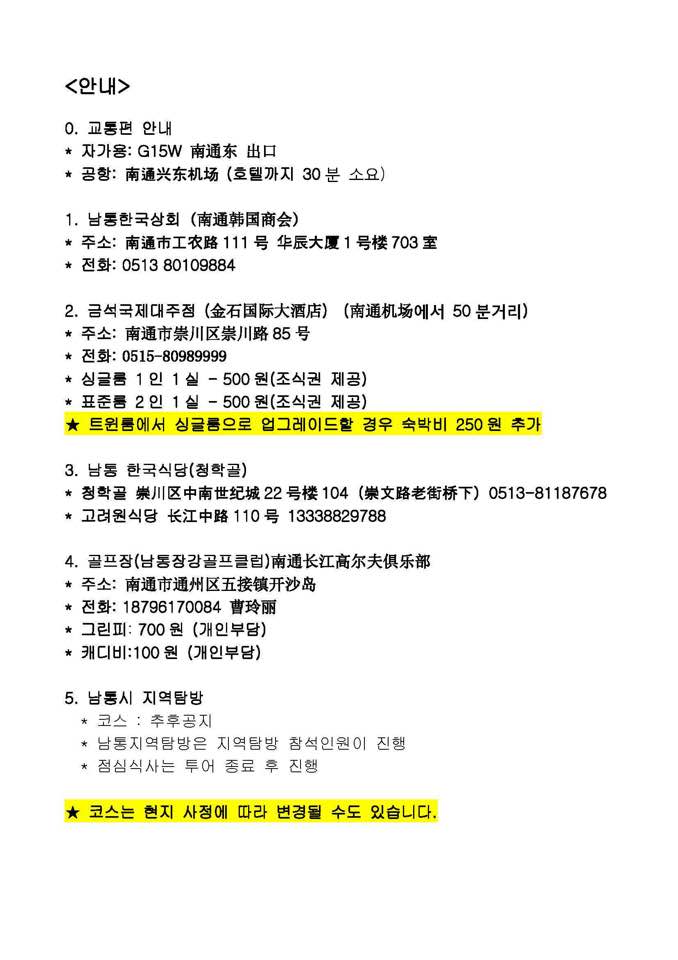 <안내>

0. 교통편 안내
* 자가용: G15W 南通东 出口
* 공항: 南通兴东机场 (호텔까지 30 분 소요)

1. 남통한국상회 (南通韩国商会)
* 주소: 南通市工农路 111 号 华辰大厦 1 号楼 703 室
* 전화: 0513 80109884

2. 금석국제대주점 (金石国际大酒店) (南通机场에서 50 분거리)
* 주소: 南通市崇川区崇川路 85 号
* 전화: 0515-80989999
* 싱글룸 1 인 1 실 - 500 원(조식권 제공)
* 표준룸 2 인 1 실 - 500 원(조식권 제공)
★ 트윈룸에서 싱글룸으로 업그레이드할 경우 숙박비 250 원 추가

3. 남통 한국식당(청학골)
* 청학골 崇川区中南世纪城 22 号楼 104 (崇文路老街桥下) 0513-81187678
* 고려원식당 长江中路 110 号 13338829788

4. 골프장(남통장강골프클럽)南通长江高尔夫俱乐部
* 주소: 南通市通州区五接镇开沙岛
* 전화: 18796170084 曹玲丽
* 그린피: 700 원 (개인부담)
* 캐디비:100 원 (개인부담)

5. 남통시 지역탐방
* 코스 : 추후공지
* 남통지역탐방은 지역탐방 참석인원이 진행
* 점심식사는 투어 종료 후 진행

★ 코스는 현지 사정에 따라 변경될 수도 있습니다.